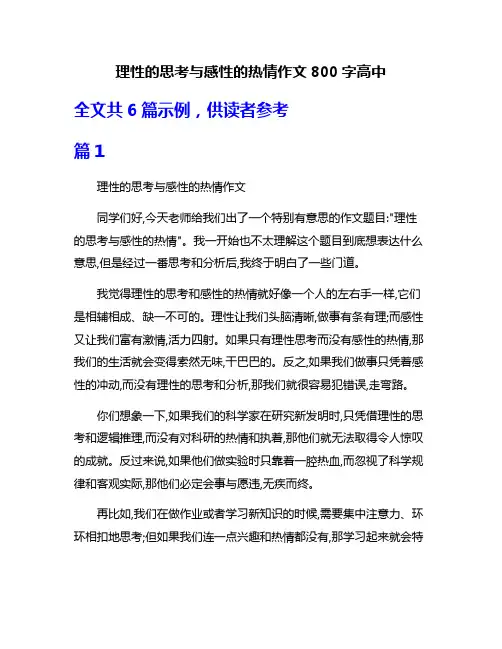 理性的思考与感性的热情作文 800 字高中

全文共 6 篇示例，供读者参考

篇 1

理性的思考与感性的热情作文

同学们好,今天老师给我们出了一个特别有意思的作文题目:"理性的思考与感性的热情"。我一开始也不太理解这个题目到底想表达什么意思,但是经过一番思考和分析后,我终于明白了一些门道。

我觉得理性的思考和感性的热情就好像一个人的左右手一样,它们是相辅相成、缺一不可的。理性让我们头脑清晰,做事有条有理;而感性又让我们富有激情,活力四射。如果只有理性思考而没有感性的热情,那我们的生活就会变得索然无味,干巴巴的。反之,如果我们做事只凭着感性的冲动,而没有理性的思考和分析,那我们就很容易犯错误,走弯路。

你们想象一下,如果我们的科学家在研究新发明时,只凭借理性的思考和逻辑推理,而没有对科研的热情和执着,那他们就无法取得令人惊叹的成就。反过来说,如果他们做实验时只靠着一腔热血,而忽视了科学规律和客观实际,那他们必定会事与愿违,无疾而终。

再比如,我们在做作业或者学习新知识的时候,需要集中注意力、环环相扣地思考;但如果我们连一点兴趣和热情都没有,那学习起来就会特